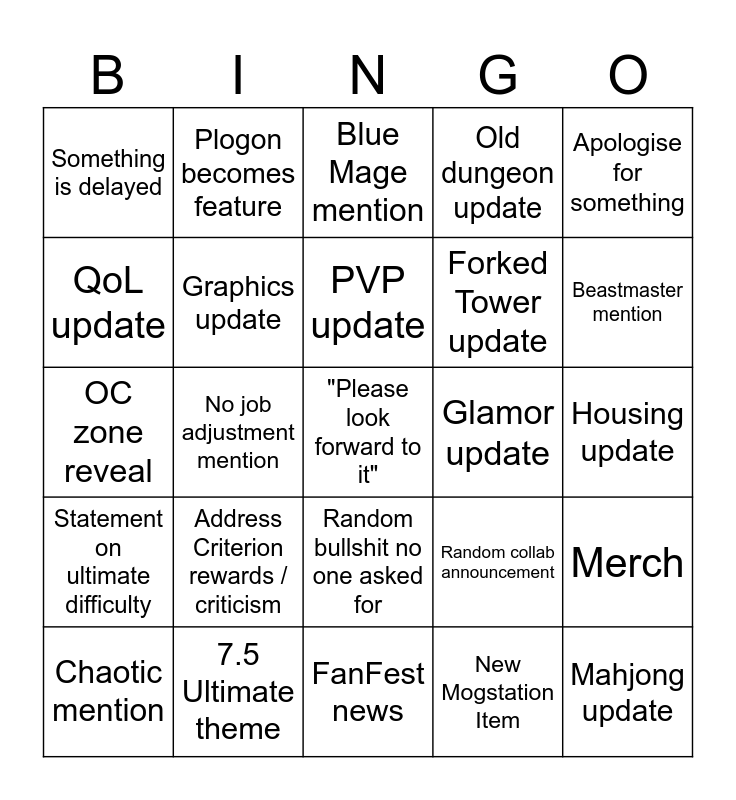 | B | I | N | G | O |
|---|---|---|---|---|
| Something is delayed | Plogon becomes feature | Blue Mage mention | Old dungeon update | Apologise for something |
| QoL update | Graphics update | PVP update | Forked Tower update | Beastmaster mention |
| OC zone reveal | No job adjustment mention | "Please look forward to it" | Glamor update | Housing update |
| Statement on ultimate difficulty | Address Criterion rewards / criticism | Random bullshit no one asked for | Random collab announcement | Merch |
| Chaotic mention | 7.5 Ultimate theme | FanFest news | New Mogstation Item | Mahjong update |